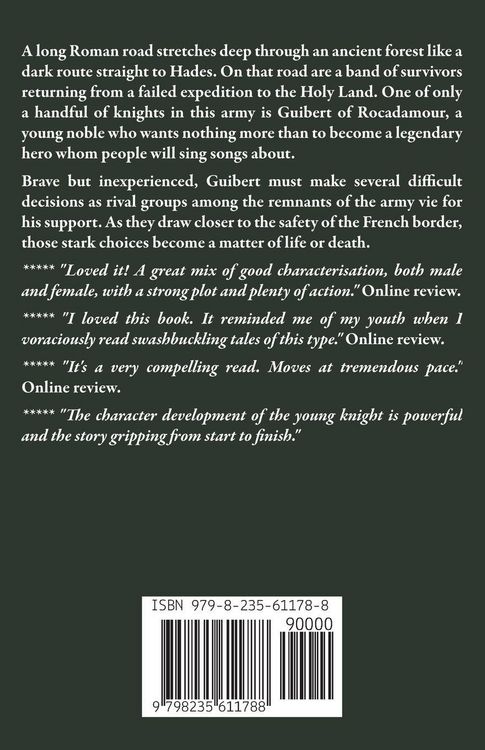 A long Roman road stretches deep through an ancient forest like a dark route straight to Hades. On that road are a band of survivors returning from a failed expedition to the Holy Land. One of only a handful of knights in this army is Guibert of Rocadamour, a young noble who wants nothing more than to become a legendary hero whom people will sing songs about.

Brave but inexperienced, Guibert must make several difficult decisions as rival groups among the remnants of the army vie for his support. As they draw closer to the safety of the French border, those stark choices become a matter of life or death.

***** "Loved it! A great mix of good characterisation, both male and female, with a strong plot and plenty of action." Online review.

***** "I loved this book. It reminded me of my youth when I voraciously read swashbuckling tales of this type." Online review.

***** "It's a very compelling read. Moves at tremendous pace." Online review.

***** "The character development of the young knight is powerful and the story gripping from start to finish."

ISBN 979-8-235-61178-8

90000

9 798235 611788